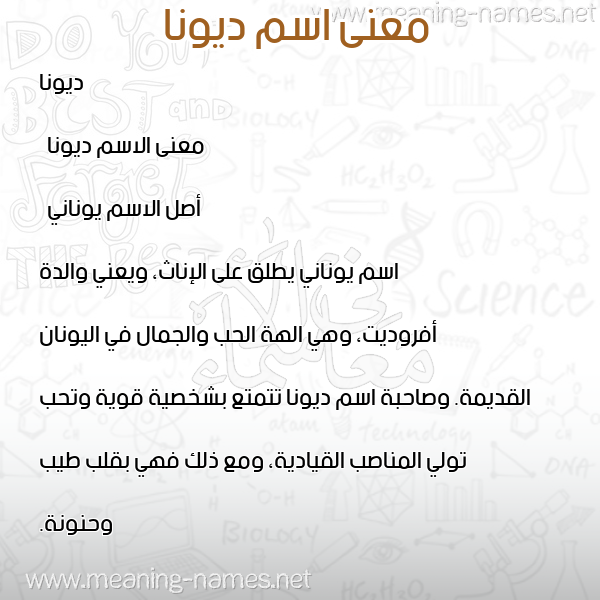 www.meaning-names.net

معنى اسم ديونا

ديونا

معنى الاسم ديونا

أصل الاسم يوناني

اسم يوناني يطلق على الإناث، ويعني والدة أفروديت، وهي الهة الحب والجمال في اليونان القديمة. وصاحبة اسم ديونا تتمتع بشخصية قوية وتحب تولي المناصب القيادية، ومع ذلك فهي بقلب طيب وحنونة.

www.meaning-names.net